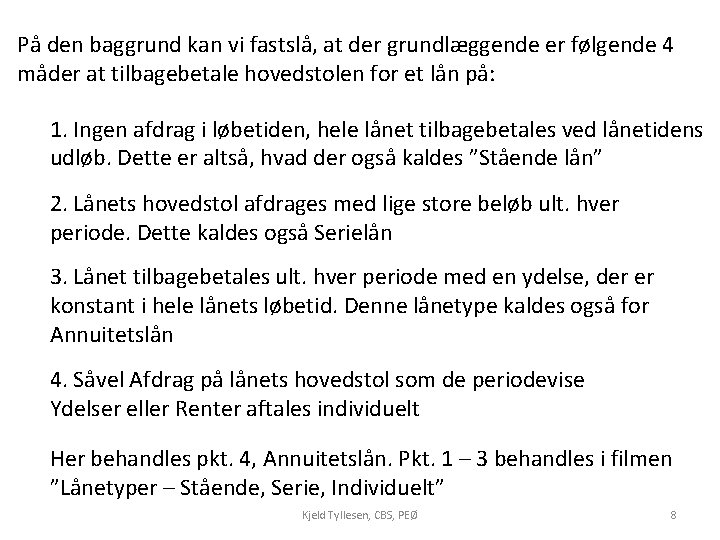 På den baggrund kan vi fastslå, at der grundlæggende er følgende 4 måder at tilbagebetale hovedstolen for et lån på:

1. Ingen afdrag i løbetiden, hele lånet tilbagebetales ved lånetidens udløb. Dette er altså, hvad der også kaldes ”Stående lån”

2. Lånets hovedstol afdrages med lige store beløb ult. hver periode. Dette kaldes også Serielån

3. Lånet tilbagebetales ult. hver periode med en ydelse, der er konstant i hele lånets løbetid. Denne lånetype kaldes også for Annuitetslån

4. Såvel Afdrag på lånets hovedstol som de periodevise Ydelser eller Renter aftales individuelt

Her behandles pkt. 4, Annuitetslån. Pkt. 1 – 3 behandles i filmen ”Lånetyper – Stående, Serie, Individuelt”

Kjeld Tyllesen, CBS, PEØ

8